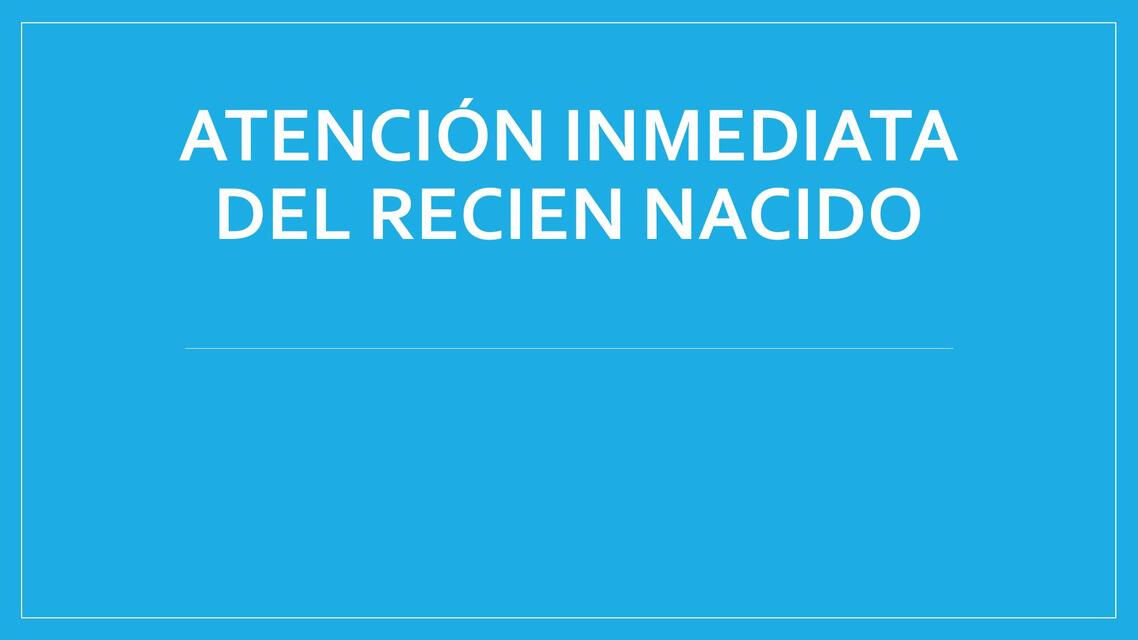 ATENCIÓN INMEDIATA DEL RECIEN NACIDO